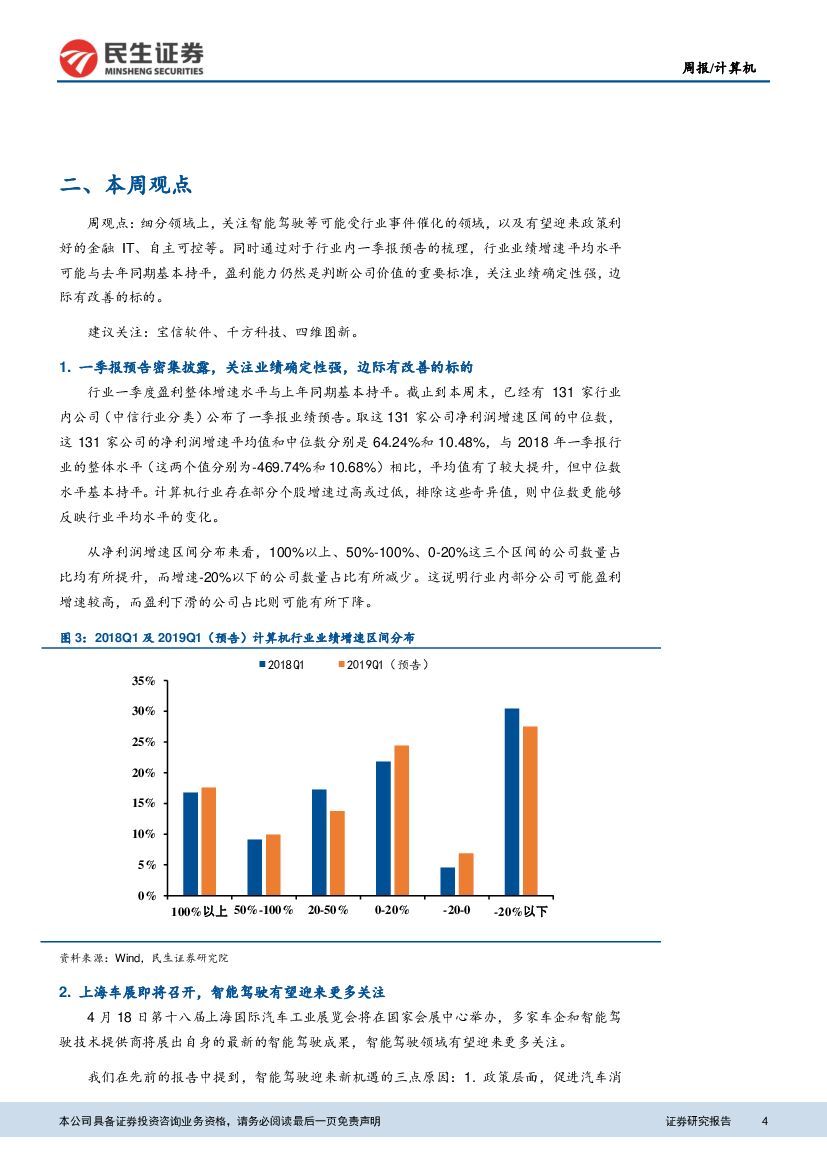 民生证券
MINSHENG SECURITIES

周报/计算机

二、本周观点

周观点：细分领域上，关注智能驾驶等可能受行业事件催化的领域，以及有望迎来政策利好的金融 IT、自主可控等。同时通过对于行业内一季报预告的梳理，行业业绩增速平均水平可能与去年同期基本持平，盈利能力仍然是判断公司价值的重要标准，关注业绩确定性强，边际有改善的标的。

建议关注：宝信软件、千方科技、四维图新。

1. 一季报预告密集披露，关注业绩确定性强，边际有改善的标的

行业一季度盈利整体增速水平与上年同期基本持平。截止到本周末，已经有 131 家行业内公司（中信行业分类）公布了一季报业绩预告。取这 131 家公司净利润增速区间的中位数，这 131 家公司的净利润增速平均值和中位数分别是 64.24%和 10.48%，与 2018 年一季报行业的整体水平（这两个值分别为-469.74%和 10.68%）相比，平均值有了较大提升，但中位数水平基本持平。计算机行业存在部分个股增速过高或过低，排除这些奇异值，则中位数更能够反映行业平均水平的变化。

从净利润增速区间分布来看，100%以上、50%-100%、0-20%这三个区间的公司数量占比均有所提升，而增速-20%以下的公司数量占比有所减少。这说明行业内部分公司可能盈利增速较高，而盈利下滑的公司占比则可能有所下降。

图 3：2018Q1 及 2019Q1（预告）计算机行业业绩增速区间分布

2018Q1
2019Q1（预告）

35%
30%
25%
20%
15%
10%
5%
0%

100%以上
50%-100%
20-50%
0-20%
-20-0
-20%以下

资料来源：Wind，民生证券研究院

2. 上海车展即将召开，智能驾驶有望迎来更多关注

4 月 18 日第十八届上海国际汽车工业展览会将在国家会展中心举办，多家车企和智能驾驶技术提供商将展出自身的最新的智能驾驶成果，智能驾驶领域有望迎来更多关注。

我们在先前的报告中提到，智能驾驶迎来新机遇的三点原因：1. 政策层面，促进汽车消

本公司具备证券投资咨询业务资格，请务必阅读最后一页免责声明

证券研究报告　4